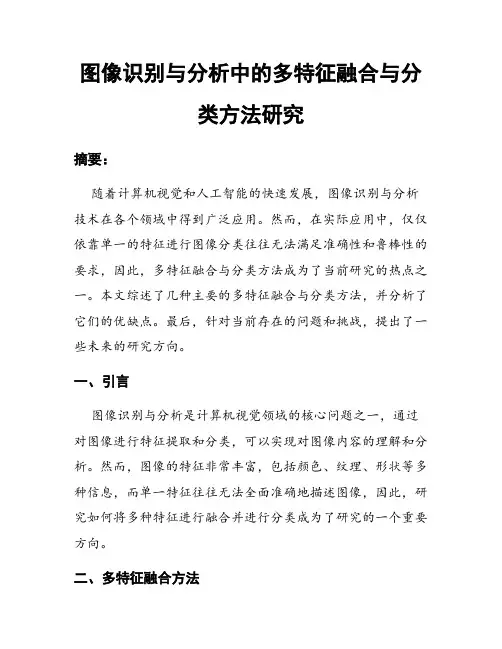 图像识别与分析中的多特征融合与分类方法研究

摘要：

随着计算机视觉和人工智能的快速发展，图像识别与分析技术在各个领域中得到广泛应用。然而，在实际应用中，仅仅依靠单一的特征进行图像分类往往无法满足准确性和鲁棒性的要求，因此，多特征融合与分类方法成为了当前研究的热点之一。本文综述了几种主要的多特征融合与分类方法，并分析了它们的优缺点。最后，针对当前存在的问题和挑战，提出了一些未来的研究方向。

一、引言

图像识别与分析是计算机视觉领域的核心问题之一，通过对图像进行特征提取和分类，可以实现对图像内容的理解和分析。然而，图像的特征非常丰富，包括颜色、纹理、形状等多种信息，而单一特征往往无法全面准确地描述图像，因此，研究如何将多种特征进行融合并进行分类成为了研究的一个重要方向。

二、多特征融合方法